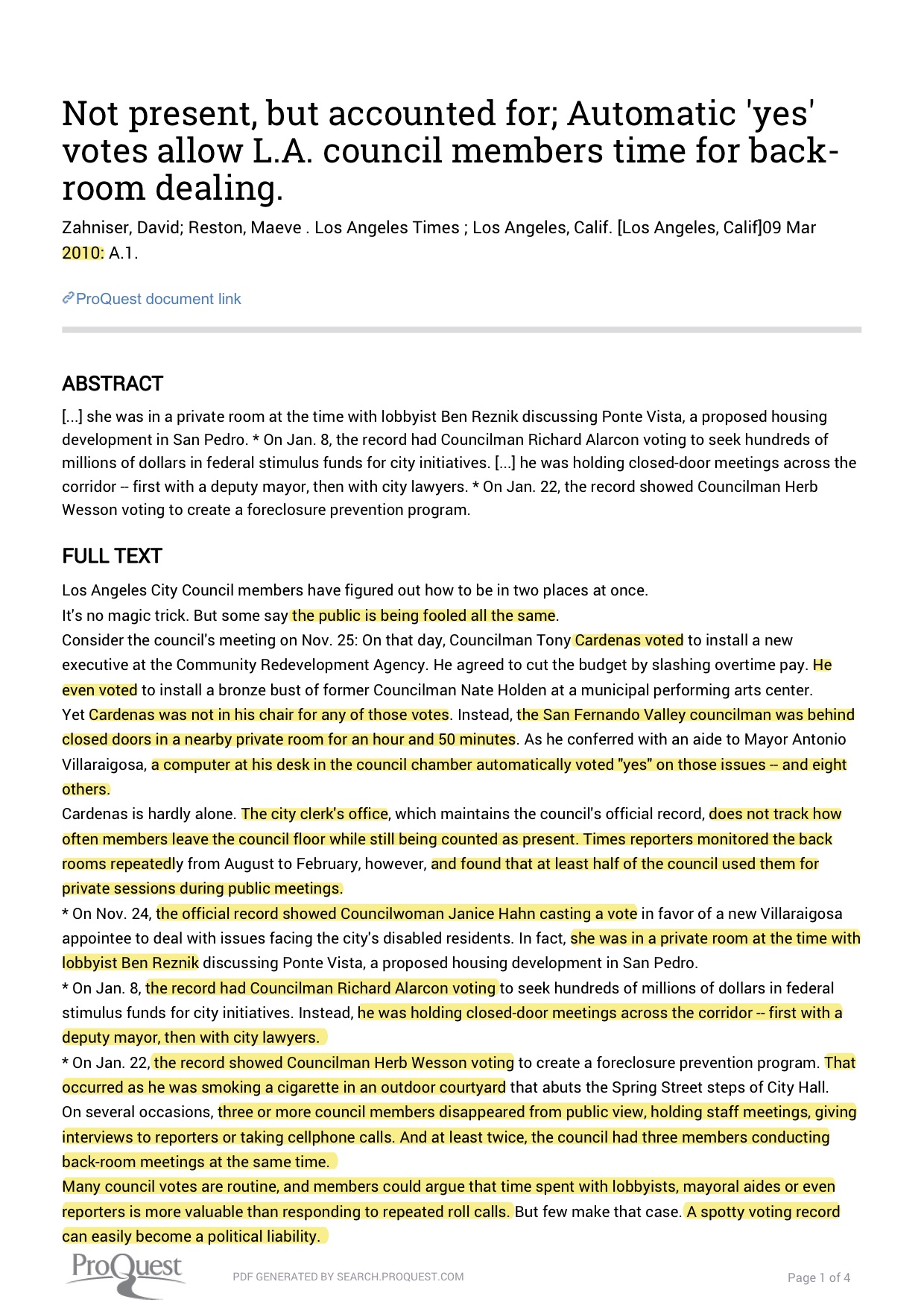 Not present, but accounted for; Automatic 'yes' votes allow L.A. council members time for back-room dealing.

Zahniser, David; Reston, Maeve . Los Angeles Times ; Los Angeles, Calif. [Los Angeles, Calif]09 Mar 2010: A.1.

ProQuest document link

ABSTRACT

[...] she was in a private room at the time with lobbyist Ben Reznik discussing Ponte Vista, a proposed housing development in San Pedro. * On Jan. 8, the record had Councilman Richard Alarcon voting to seek hundreds of millions of dollars in federal stimulus funds for city initiatives. [...] he was holding closed-door meetings across the corridor -- first with a deputy mayor, then with city lawyers. * On Jan. 22, the record showed Councilman Herb Wesson voting to create a foreclosure prevention program.

FULL TEXT

Los Angeles City Council members have figured out how to be in two places at once.
It's no magic trick. But some say the public is being fooled all the same.
Consider the council's meeting on Nov. 25: On that day, Councilman Tony Cardenas voted to install a new executive at the Community Redevelopment Agency. He agreed to cut the budget by slashing overtime pay. He even voted to install a bronze bust of former Councilman Nate Holden at a municipal performing arts center.
Yet Cardenas was not in his chair for any of those votes. Instead, the San Fernando Valley councilman was behind closed doors in a nearby private room for an hour and 50 minutes. As he conferred with an aide to Mayor Antonio Villaraigosa, a computer at his desk in the council chamber automatically voted "yes" on those issues -- and eight others.
Cardenas is hardly alone. The city clerk's office, which maintains the council's official record, does not track how often members leave the council floor while still being counted as present. Times reporters monitored the back rooms repeatedly from August to February, however, and found that at least half of the council used them for private sessions during public meetings.
* On Nov. 24, the official record showed Councilwoman Janice Hahn casting a vote in favor of a new Villaraigosa appointee to deal with issues facing the city's disabled residents. In fact, she was in a private room at the time with lobbyist Ben Reznik discussing Ponte Vista, a proposed housing development in San Pedro.
* On Jan. 8, the record had Councilman Richard Alarcon voting to seek hundreds of millions of dollars in federal stimulus funds for city initiatives. Instead, he was holding closed-door meetings across the corridor -- first with a deputy mayor, then with city lawyers.
* On Jan. 22, the record showed Councilman Herb Wesson voting to create a foreclosure prevention program. That occurred as he was smoking a cigarette in an outdoor courtyard that abuts the Spring Street steps of City Hall.
On several occasions, three or more council members disappeared from public view, holding staff meetings, giving interviews to reporters or taking cellphone calls. And at least twice, the council had three members conducting back-room meetings at the same time.
Many council votes are routine, and members could argue that time spent with lobbyists, mayoral aides or even reporters is more valuable than responding to repeated roll calls. But few make that case. A spotty voting record can easily become a political liability.

ProQuest

PDF GENERATED BY SEARCH.PROQUEST.COM

Page 1 of 4